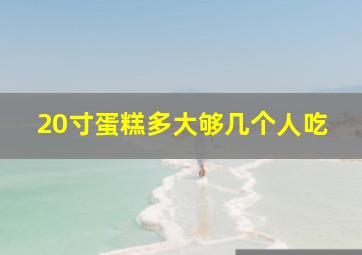 20寸蛋糕多大够几个人吃